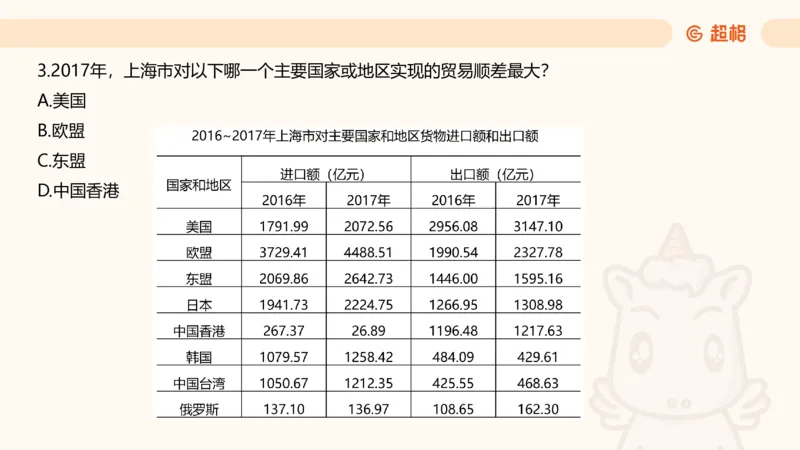 超格

3.2017年，上海市对以下哪一个主要国家或地区实现的贸易顺差最大?
A.美国
B.欧盟
C.东盟
D.中国香港

2016~2017年上海市对主要国家和地区货物进口额和出口额

| 国家和地区 | 进口额（亿元） |  | 出口额（亿元） |  |
|---|---|---|---|---|
|  | 2016年 | 2017年 | 2016年 | 2017年 |
| 美国 | 1791.99 | 2072.56 | 2956.08 | 3147.10 |
| 欧盟 | 3729.41 | 4488.51 | 1990.54 | 2327.78 |
| 东盟 | 2069.86 | 2642.73 | 1446.00 | 1595.16 |
| 日本 | 1941.73 | 2224.75 | 1266.95 | 1308.98 |
| 中国香港 | 267.37 | 26.89 | 1196.48 | 1217.63 |
| 韩国 | 1079.57 | 1258.42 | 484.09 | 429.61 |
| 中国台湾 | 1050.67 | 1212.35 | 425.55 | 468.63 |
| 俄罗斯 | 137.10 | 136.97 | 108.65 | 162.30 |